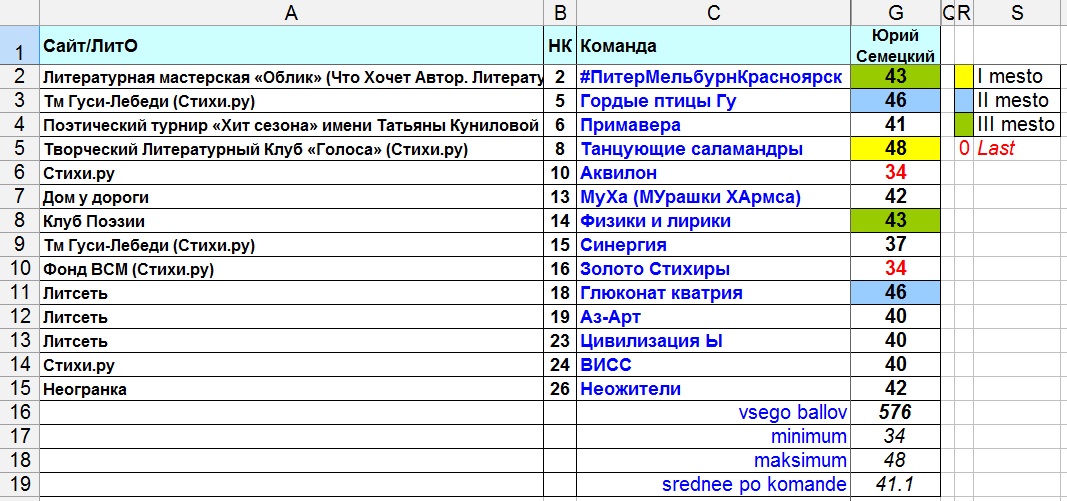 |  | A | B | C | G | CR | S |
|---|---|---|---|---|---|---|
| 1 | Сайт/ЛитО | НК | Команда | Юрий Семецкий |  |  |
| 2 | Литературная мастерская «Облик» (Что Хочет Автор. Литерату | 2 | #ПитерМельбурнКрасноярск | 43 |  | I mesto |
| 3 | Тм Гуси-Лебеди (Стихи.ру) | 5 | Гордые птицы Гу | 46 |  | II mesto |
| 4 | Поэтический турнир «Хит сезона» имени Татьяны Куниловой | 6 | Примавера | 41 |  | III mesto |
| 5 | Творческий Литературный Клуб «Голоса» (Стихи.ру) | 8 | Танцующие саламандры | 48 | 0 | Last |
| 6 | Стихи.ру | 10 | Аквилон | 34 |  |  |
| 7 | Дом у дороги | 13 | МуХа (МУрашки ХАрмса) | 42 |  |  |
| 8 | Клуб Поэзии | 14 | Физики и лирики | 43 |  |  |
| 9 | Тм Гуси-Лебеди (Стихи.ру) | 15 | Синергия | 37 |  |  |
| 10 | Фонд ВСМ (Стихи.ру) | 16 | Золото Стихиры | 34 |  |  |
| 11 | Литсеть | 18 | Глюконат кватрия | 46 |  |  |
| 12 | Литсеть | 19 | Аз-Арт | 40 |  |  |
| 13 | Литсеть | 23 | Цивилизация Ы | 40 |  |  |
| 14 | Стихи.ру | 24 | ВИСС | 40 |  |  |
| 15 | Неогранка | 26 | Неожители | 42 |  |  |
| 16 |  |  | vsego ballov | 576 |  |  |
| 17 |  |  | minimum | 34 |  |  |
| 18 |  |  | maksimum | 48 |  |  |
| 19 |  |  | srednee po komande | 41.1 |  |  |